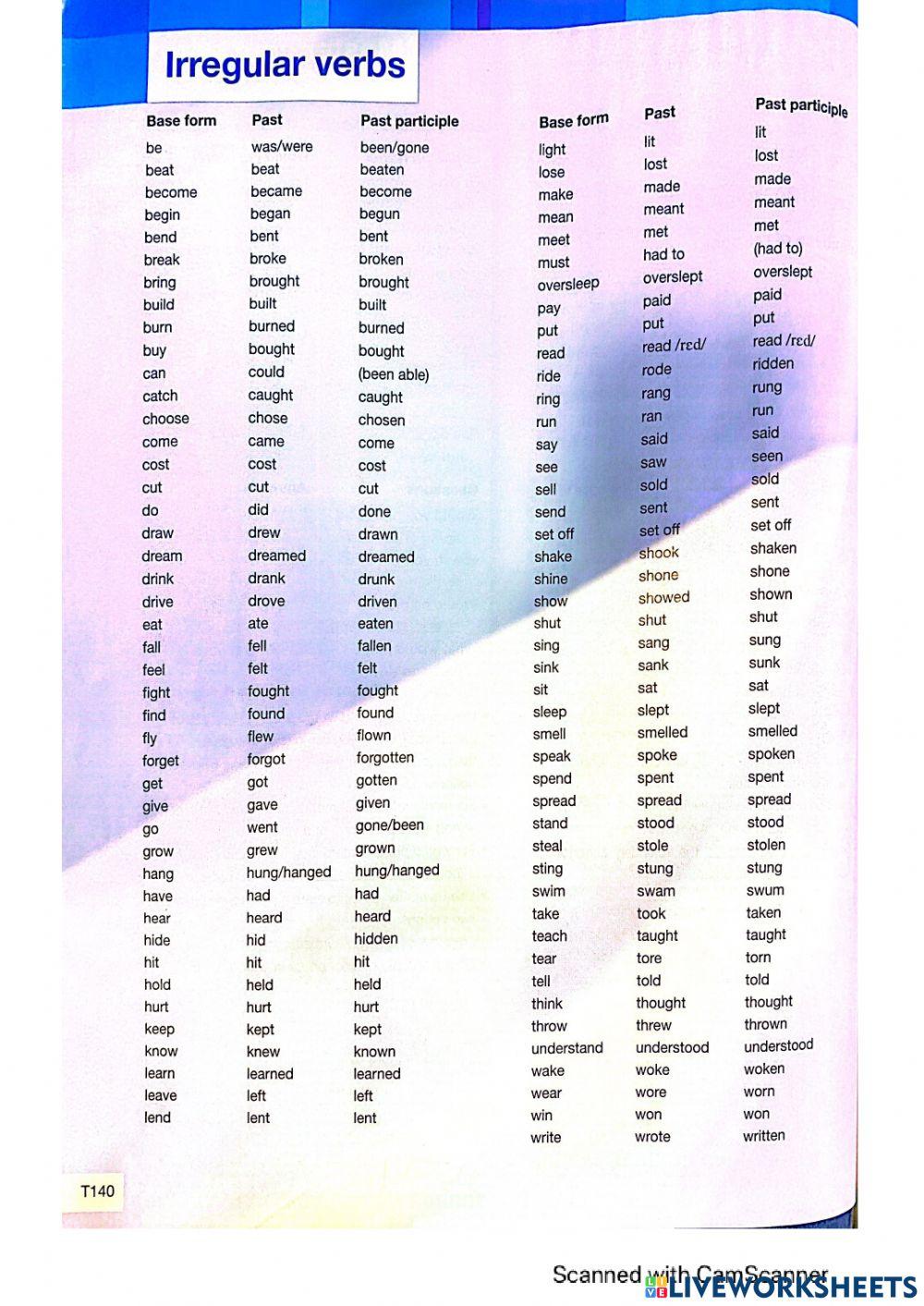 Irregular verbs

| Base form | Past | Past participle |
|---|---|---|
| be | was/were | been/gone |
| beat | beat | beaten |
| become | became | become |
| begin | began | begun |
| bend | bent | bent |
| break | broke | broken |
| bring | brought | brought |
| build | built | built |
| burn | burned | burned |
| buy | bought | bought |
| can | could | (been able) |
| catch | caught | caught |
| choose | chose | chosen |
| come | came | come |
| cost | cost | cost |
| cut | cut | cut |
| do | did | done |
| draw | drew | drawn |
| dream | dreamed | dreamed |
| drink | drank | drunk |
| drive | drove | driven |
| eat | ate | eaten |
| fall | fell | fallen |
| feel | felt | felt |
| fight | fought | fought |
| find | found | found |
| fly | flew | flown |
| forget | forgot | forgotten |
| get | got | gotten |
| give | gave | given |
| go | went | gone/been |
| grow | grew | grown |
| hang | hung/hanged | hung/hanged |
| have | had | had |
| hear | heard | heard |
| hide | hid | hidden |
| hit | hit | hit |
| hold | held | held |
| hurt | hurt | hurt |
| keep | kept | kept |
| know | knew | known |
| learn | learned | learned |
| leave | left | left |
| lend | lent | lent |

| Base form | Past | Past participle |
|---|---|---|
| light | lit | lit |
| lose | lost | lost |
| make | made | made |
| mean | meant | meant |
| meet | met | met |
| must | had to | (had to) |
| oversleep | overslept | overslept |
| pay | paid | paid |
| put | put | put |
| read | read /rɛd/ | read /rɛd/ |
| ride | rode | ridden |
| ring | rang | rung |
| run | ran | run |
| say | said | said |
| see | saw | seen |
| sell | sold | sold |
| send | sent | sent |
| set off | set off | set off |
| shake | shook | shaken |
| shine | shone | shone |
| show | showed | shown |
| shut | shut | shut |
| sing | sang | sung |
| sink | sank | sunk |
| sit | sat | sat |
| sleep | slept | slept |
| smell | smelled | smelled |
| speak | spoke | spoken |
| spend | spent | spent |
| spread | spread | spread |
| stand | stood | stood |
| steal | stole | stolen |
| sting | stung | stung |
| swim | swam | swum |
| take | took | taken |
| teach | taught | taught |
| tear | tore | torn |
| tell | told | told |
| think | thought | thought |
| throw | threw | thrown |
| understand | understood | understood |
| wake | woke | woken |
| wear | wore | worn |
| win | won | won |
| write | wrote | written |

T140

Scanned with CamScanner
LIVEWORKSHEETS